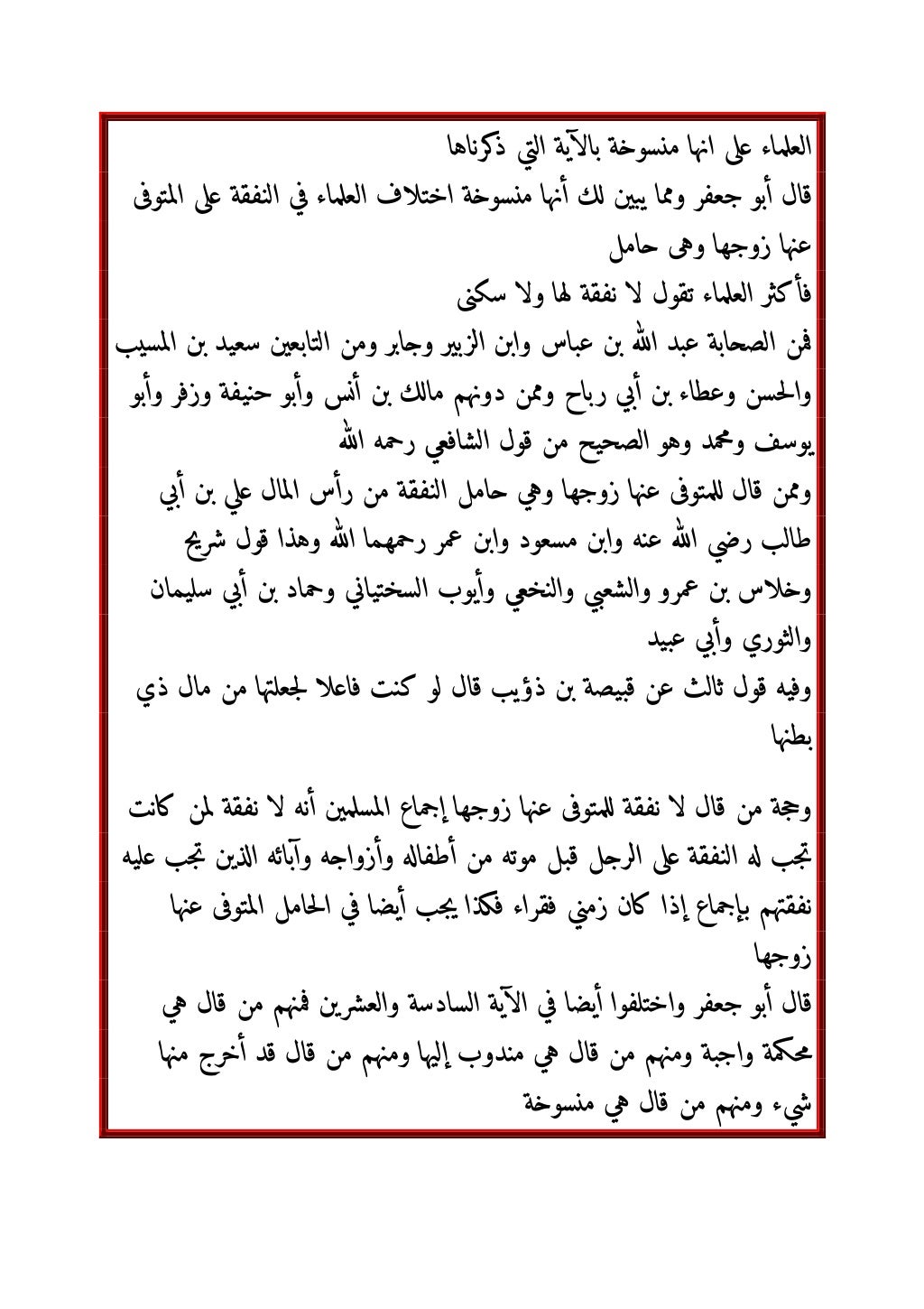 العلماء على انها منسوخة بالآية التي ذكرناها
قال أبو جعفر ومما يبين لك أنها منسوخة اختلاف العلماء في النفقة على المتوفى عنها زوجها وهى حامل
فأكثر العلماء تقول لا نفقة لها ولا سكنى
فمن الصحابة عبد الله بن عباس وابن الزبير وجابر ومن التابعين سعيد بن المسيب والحسن وعطاء بن أبي رباح وممن دونهم مالك بن أنس وأبو حنيفة وزفر وأبو يوسف ومحمد وهو الصحيح من قول الشافعي رحمه الله
وممن قال للمتوفى عنها زوجها وهي حامل النفقة من رأس المال علي بن أبي طالب رضي الله عنه وابن مسعود وابن عمر رحمهما الله وهذا قول شريح وخلاس بن عمرو والشعبي والنخعي وأيوب السختياني وحماد بن أبي سليمان والثوري وأبي عبيد
وفيه قول ثالث عن قبيصة بن ذؤيب قال لو كنت فاعلا لجعلتها من مال ذي بطنها

وحجة من قال لا نفقة للمتوفى عنها زوجها إجماع المسلمين أنه لا نفقة لمن كانت تجب له النفقة على الرجل قبل موته من أطفاله وأزواجه وآبائه الذين تجب عليه نفقتهم بإجماع إذا كان زمني فقراء فكذا يجب أيضا في الحامل المتوفى عنها زوجها
قال أبو جعفر واختلفوا أيضا في الآية السادسة والعشرين فمنهم من قال هي محكمة واجبة ومنهم من قال هي مندوب إليها ومنهم من قال قد أخرج منها شيء ومنهم من قال هي منسوخة